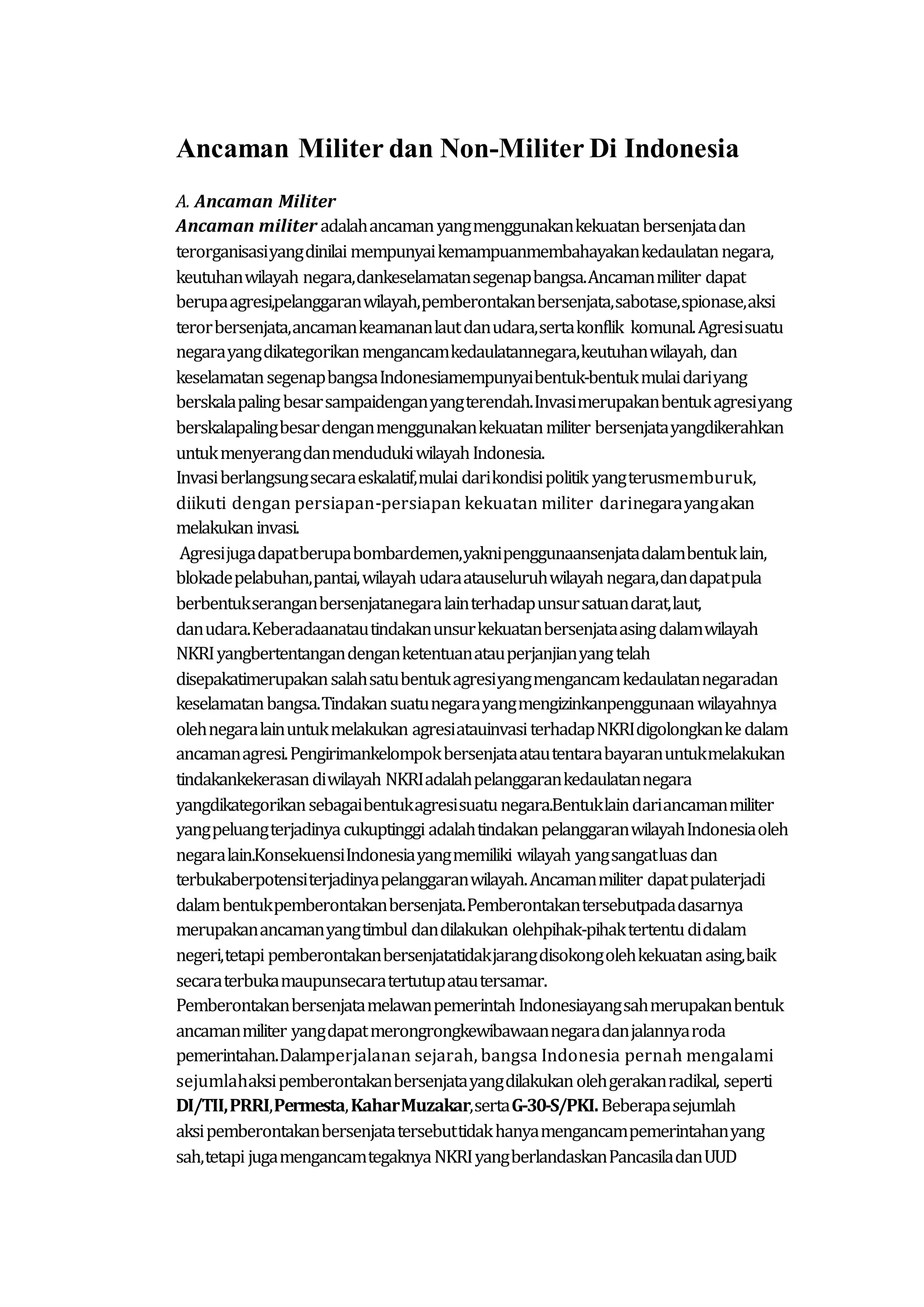 Ancaman Militer dan Non-Militer Di Indonesia

A. Ancaman Militer
Ancaman militer adalah ancaman yang menggunakan kekuatan bersenjata dan terorganisasi yang dinilai mempunyai kemampuanmembahayakan kedaulatan negara, keutuhan wilayah negara, dankeselamatan segenap bangsa. Ancaman militer dapat berupa agresi,pelanggaran wilayah, pemberontakan bersenjata, sabotase, spionase, aksi teror bersenjata, ancaman keamanan laut dan udara, serta konflik komunal. Agresi suatu negara yang dikategorikan mengancam kedaulatannegara, keutuhan wilayah, dan keselamatan segenap bangsa Indonesiamempunyai bentuk-bentuk mulai dari yang berskala paling besar sampaidengan yang terendah. Invasi merupakan bentuk agresi yang berskalapaling besar dengan menggunakan kekuatan militer bersenjata yangdikerahkan untuk menyerang dan menduduki wilayah Indonesia.
Invasi berlangsung secara eskalatif, mulai dari kondisi politik yang terusmemburuk, diikuti dengan persiapan-persiapan kekuatan militer darinegara yang akan melakukan invasi.
Agresi juga dapat berupa bombardemen, yakni penggunaansenjata dalam bentuk lain, blokade pelabuhan, pantai, wilayah udara atauseluruh wilayah negara, dan dapat pula berbentuk serangan bersenjatanegara lain terhadap unsur satuan darat, laut, dan udara. Keberadaanatau tindakan unsur kekuatan bersenjata asing dalam wilayah NKRI yangbertentangan dengan ketentuan atau perjanjian yang telah disepakatimerupakan salah satu bentuk agresi yang mengancam kedaulatan negaradan keselamatan bangsa. Tindakan suatu negara yang mengizinkanpenggunaan wilayahnya oleh negara lain untuk melakukan agresi atauinvasi terhadap NKRI digolongkan ke dalam ancaman agresi. Pengirimankelompok bersenjata atau tentara bayaran untuk melakukan tindakankekerasan di wilayah NKRI adalah pelanggaran kedaulatan negara yangdikategorikan sebagai bentuk agresi suatu negara.Bentuk lain dari ancaman militer yang peluang terjadinya cukuptinggi adalah tindakan pelanggaran wilayah Indonesia oleh negara lain.Konsekuensi Indonesia yang memiliki wilayah yang sangat luas dan terbukaberpotensi terjadinya pelanggaran wilayah. Ancaman militer dapat pulaterjadi dalam bentuk pemberontakan bersenjata. Pemberontakan tersebutpada dasarnya merupakan ancaman yang timbul dan dilakukan olehpihak-pihak tertentu di dalam negeri, tetapi pemberontakan bersenjatatidak jarang disokong oleh kekuatan asing, baik secara terbuka maupunsecara tertutup atau tersamar.
Pemberontakan bersenjata melawan pemerintah Indonesiayang sah merupakan bentuk ancaman militer yang dapat merongrongkewibawaan negara dan jalannya roda pemerintahan. Dalamperjalanan sejarah, bangsa Indonesia pernah mengalami sejumlahaksi pemberontakan bersenjata yang dilakukan oleh gerakan radikal, seperti DI/TII, PRRI, Permesta, Kahar Muzakar, serta G-30-S/PKI. Beberapa sejumlah aksi pemberontakan bersenjata tersebut tidak hanya mengancam pemerintahan yang sah, tetapi juga mengancam tegaknya NKRI yang berlandaskan Pancasila dan UUD